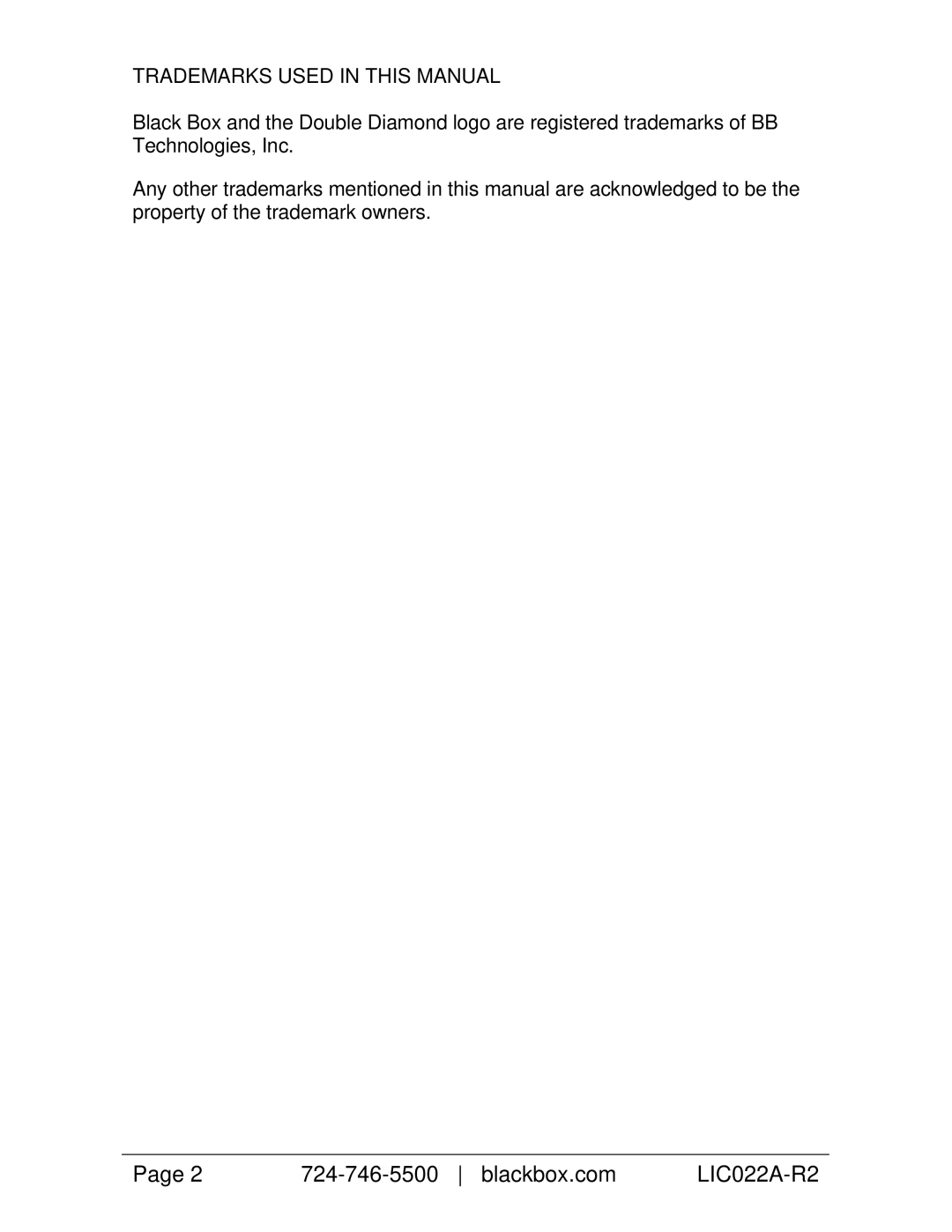 TRADEMARKS USED IN THIS MANUAL

Black Box and the Double Diamond logo are registered trademarks of BB Technologies, Inc.

Any other trademarks mentioned in this manual are acknowledged to be the property of the trademark owners.

Page 2 724-746-5500 | blackbox.com LIC022A-R2